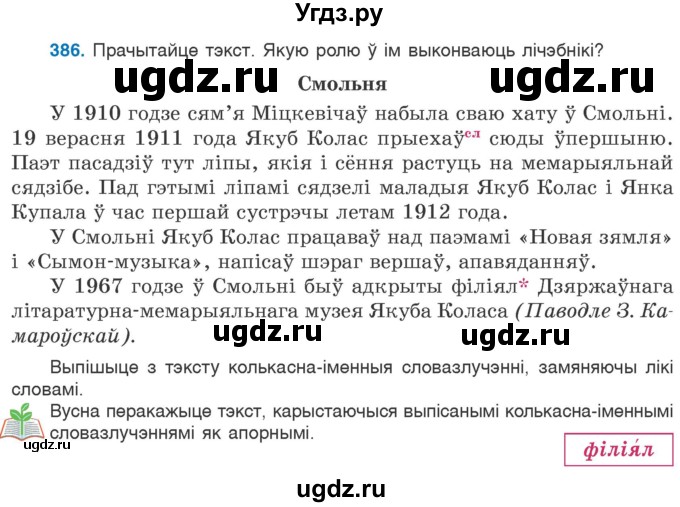 Угдз.ру

386. Прачытайце тэкст. Якую ролю ў ім выконваюць лічэбнікі?

ugdz.ru Смольня ugdz.ru

У 1910 годзе сям'я Міцкевічаў набыла сваю хату ў Смольні. 19 верасня 1911 года Якуб Колас прыехаў$^{сл}$ сюды ўпершыню. Паэт пасадзіў тут ліпы, якія і сёння растуць на мемарыяльнай сядзібе. Пад гэтымі ліпамі сядзелі маладыя Якуб Колас і Янка Купала ў час першай сустрэчы летам 1912 года.

У Смольні Якуб Колас працаваў над паэмамі «Новая зямля» і «Сымон-музыка», напісаў шэраг вершаў, апавяданняў.

У 1967 годзе ў Смольні быў адкрыты філіял* Дзяржаўнага літаратурна-мемарыяльнага музея Якуба Коласа (Паводле З. Камароўскай).

ugdz.ru ugdz.ru

Выпішыце з тэксту колькасна-іменныя словазлучэнні, замяняючы лікі словамі.

Вусна перакажыце тэкст, карыстаючыся выпісанымі колькасна-іменнымі словазлучэннямі як апорнымі.

ugdz.ru

філія́л

ugdz.ru